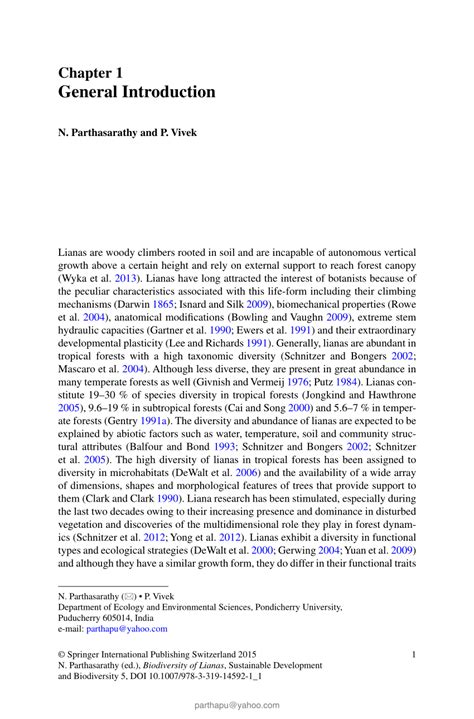 Chapter 1
General Introduction

N. Parthasarathy and P. Vivek

Lianas are woody climbers rooted in soil and are incapable of autonomous vertical growth above a certain height and rely on external support to reach forest canopy (Wyka et al. 2013). Lianas have long attracted the interest of botanists because of the peculiar characteristics associated with this life-form including their climbing mechanisms (Darwin 1865; Isnard and Silk 2009), biomechanical properties (Rowe et al. 2004), anatomical modifications (Bowling and Vaughn 2009), extreme stem hydraulic capacities (Gartner et al. 1990; Ewers et al. 1991) and their extraordinary developmental plasticity (Lee and Richards 1991). Generally, lianas are abundant in tropical forests with a high taxonomic diversity (Schnitzer and Bongers 2002; Mascaro et al. 2004). Although less diverse, they are present in great abundance in many temperate forests as well (Givnish and Vermeij 1976; Putz 1984). Lianas constitute 19–30 % of species diversity in tropical forests (Jongkind and Hawthrone 2005), 9.6–19 % in subtropical forests (Cai and Song 2000) and 5.6–7 % in temperate forests (Gentry 1991a). The diversity and abundance of lianas are expected to be explained by abiotic factors such as water, temperature, soil and community structural attributes (Balfour and Bond 1993; Schnitzer and Bongers 2002; Schnitzer et al. 2005). The high diversity of lianas in tropical forests has been assigned to diversity in microhabitats (DeWalt et al. 2006) and the availability of a wide array of dimensions, shapes and morphological features of trees that provide support to them (Clark and Clark 1990). Liana research has been stimulated, especially during the last two decades owing to their increasing presence and dominance in disturbed vegetation and discoveries of the multidimensional role they play in forest dynamics (Schnitzer et al. 2012; Yong et al. 2012). Lianas exhibit a diversity in functional types and ecological strategies (DeWalt et al. 2000; Gerwing 2004; Yuan et al. 2009) and although they have a similar growth form, they do differ in their functional traits

N. Parthasarathy (✉) • P. Vivek
Department of Ecology and Environmental Sciences, Pondicherry University, Puducherry 605014, India
e-mail: parthapu@yahoo.com

© Springer International Publishing Switzerland 2015
N. Parthasarathy (ed.), Biodiversity of Lianas, Sustainable Development and Biodiversity 5, DOI 10.1007/978-3-319-14592-1_1

1

parthapu@yahoo.com